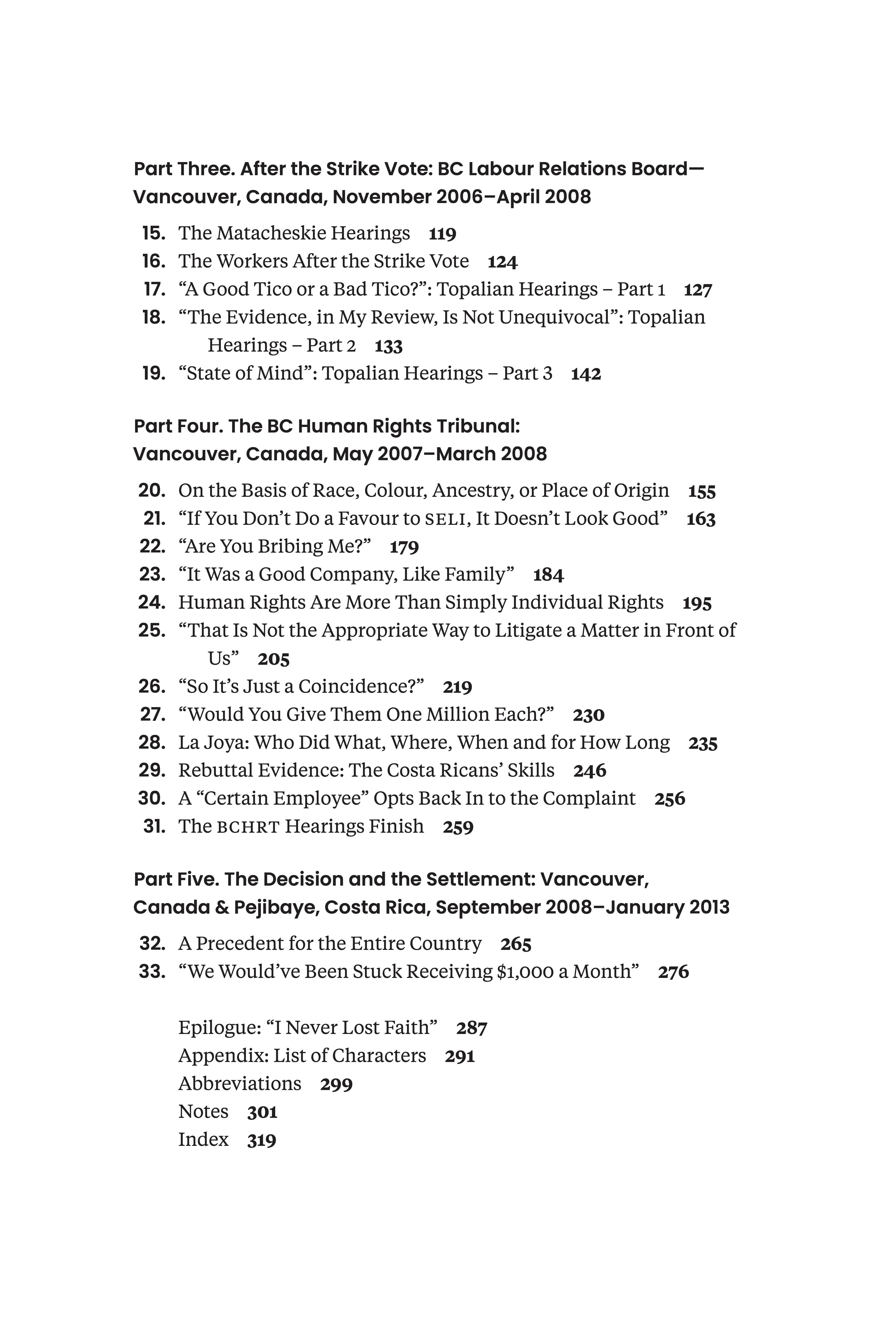 Part Three. After the Strike Vote: BC Labour Relations Board—Vancouver, Canada, November 2006–April 2008

15. The Matacheskie Hearings 119
16. The Workers After the Strike Vote 124
17. “A Good Tico or a Bad Tico?”: Topalian Hearings – Part 1 127
18. “The Evidence, in My Review, Is Not Unequivocal”: Topalian Hearings – Part 2 133
19. “State of Mind”: Topalian Hearings – Part 3 142

Part Four. The BC Human Rights Tribunal: Vancouver, Canada, May 2007–March 2008

20. On the Basis of Race, Colour, Ancestry, or Place of Origin 155
21. “If You Don’t Do a Favour to SELI, It Doesn’t Look Good” 163
22. “Are You Bribing Me?” 179
23. “It Was a Good Company, Like Family” 184
24. Human Rights Are More Than Simply Individual Rights 195
25. “That Is Not the Appropriate Way to Litigate a Matter in Front of Us” 205
26. “So It’s Just a Coincidence?” 219
27. “Would You Give Them One Million Each?” 230
28. La Joya: Who Did What, Where, When and for How Long 235
29. Rebuttal Evidence: The Costa Ricans’ Skills 246
30. A “Certain Employee” Opts Back In to the Complaint 256
31. The BCHRT Hearings Finish 259

Part Five. The Decision and the Settlement: Vancouver, Canada & Pejibaye, Costa Rica, September 2008–January 2013

32. A Precedent for the Entire Country 265
33. “We Would’ve Been Stuck Receiving $1,000 a Month” 276

Epilogue: “I Never Lost Faith” 287
Appendix: List of Characters 291
Abbreviations 299
Notes 301
Index 319